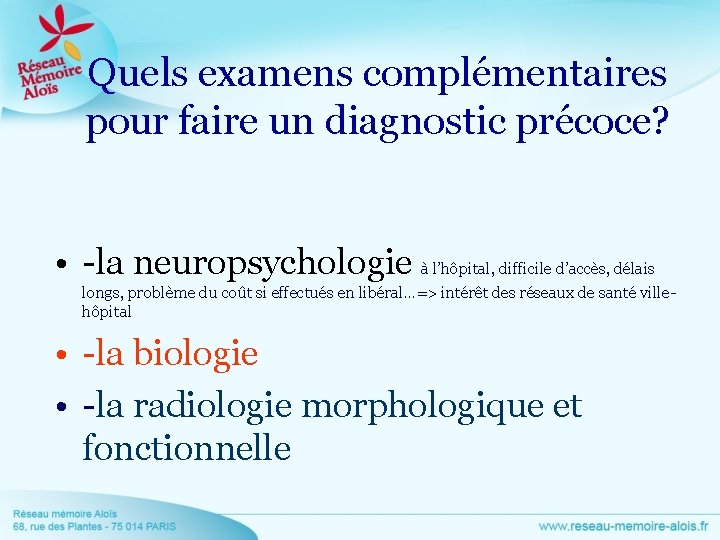 Réseau Mémoire Aloïs

Quels examens complémentaires pour faire un diagnostic précoce?

• -la neuropsychologie à l'hôpital, difficile d'accès, délais longs, problème du coût si effectués en libéral…=> intérêt des réseaux de santé ville-hôpital

• -la biologie

• -la radiologie morphologique et fonctionnelle

Réseau mémoire Aloïs
68, rue des Plantes - 75 014 PARIS

www.reseau-memoire-alois.fr